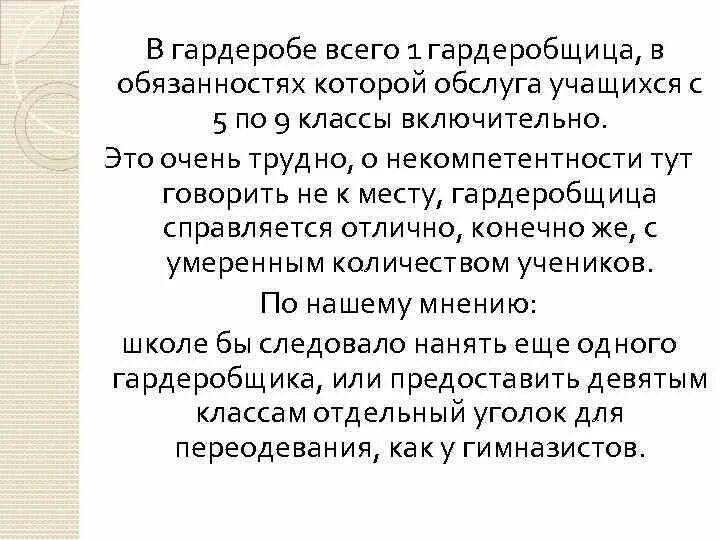 В гардеробе всего 1 гардеробщица, в обязанностях которой обслуга учащихся с 5 по 9 классы включительно.

Это очень трудно, о некомпетентности тут говорить не к месту, гардеробщица справляется отлично, конечно же, с умеренным количеством учеников.

По нашему мнению:

школе бы следовало нанять еще одного гардеробщика, или предоставить девятым классам отдельный уголок для переодевания, как у гимназистов.